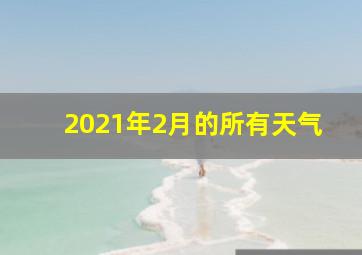 2021年2月的所有天气